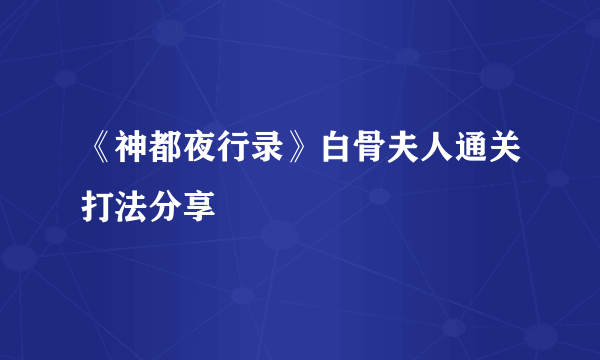 《神都夜行录》白骨夫人通关打法分享